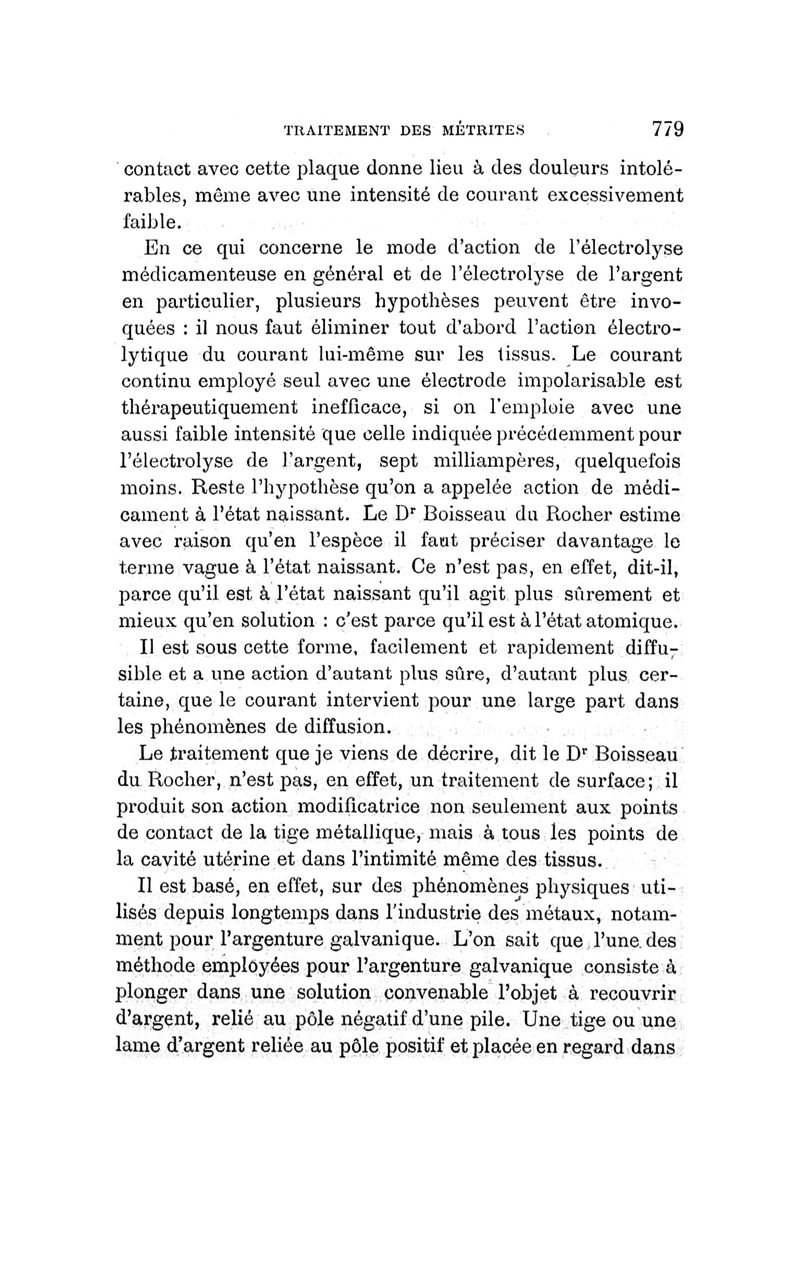 TRAITEMENT DES MÉTRITES 779

contact avec cette plaque donne lieu à des douleurs intolérables, même avec une intensité de courant excessivement faible.

En ce qui concerne le mode d'action de l'électrolyse médicamenteuse en général et de l'électrolyse de l'argent en particulier, plusieurs hypothèses peuvent être invoquées : il nous faut éliminer tout d'abord l'action électrolytique du courant lui-même sur les tissus. Le courant continu employé seul avec une électrode impolarisable est thérapeutiquement inefficace, si on l'emploie avec une aussi faible intensité que celle indiquée précédemment pour l'électrolyse de l'argent, sept milliampères, quelquefois moins. Reste l'hypothèse qu'on a appelée action de médicament à l'état naissant. Le Dr Boisseau du Rocher estime avec raison qu'en l'espèce il faut préciser davantage le terme vague à l'état naissant. Ce n'est pas, en effet, dit-il, parce qu'il est à l'état naissant qu'il agit plus sûrement et mieux qu'en solution : c'est parce qu'il est à l'état atomique.

Il est sous cette forme, facilement et rapidement diffusible et a une action d'autant plus sûre, d'autant plus certaine, que le courant intervient pour une large part dans les phénomènes de diffusion.

Le traitement que je viens de décrire, dit le Dr Boisseau du Rocher, n'est pas, en effet, un traitement de surface; il produit son action modificatrice non seulement aux points de contact de la tige métallique, mais à tous les points de la cavité utérine et dans l'intimité même des tissus.

Il est basé, en effet, sur des phénomènes physiques utilisés depuis longtemps dans l'industrie des métaux, notamment pour l'argenture galvanique. L'on sait que l'une des méthode employées pour l'argenture galvanique consiste à plonger dans une solution convenable l'objet à recouvrir d'argent, relié au pôle négatif d'une pile. Une tige ou une lame d'argent reliée au pôle positif et placée en regard dans